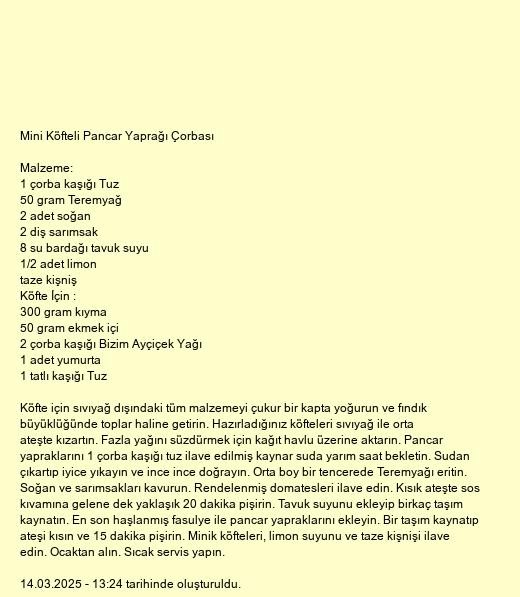 Mini Köfteli Pancar Yaprağı Çorbası

Malzeme:
1 çorba kaşığı Tuz
50 gram Teremyağ
2 adet soğan
2 diş sarımsak
8 su bardağı tavuk suyu
1/2 adet limon
taze kişniş
Köfte İçin :
300 gram kıyma
50 gram ekmek içi
2 çorba kaşığı Bizim Ayçiçek Yağı
1 adet yumurta
1 tatlı kaşığı Tuz

Köfte için sıvıyağ dışındaki tüm malzemeyi çukur bir kapta yoğurun ve fındık büyüklüğünde toplar haline getirin. Hazırladığınız köfteleri sıvıyağ ile orta ateşte kızartın. Fazla yağını süzdürmek için kağıt havlu üzerine aktarın. Pancar yapraklarını 1 çorba kaşığı tuz ilave edilmiş kaynar suda yarım saat bekletin. Sudan çıkartıp iyice yıkayın ve ince ince doğrayın. Orta boy bir tencerede Teremyağı eritin. Soğan ve sarımsakları kavurun. Rendelenmiş domatesleri ilave edin. Kısık ateşte sos kıvamına gelene dek yaklaşık 20 dakika pişirin. Tavuk suyunu ekleyip birkaç taşım kaynatın. En son haşlanmış fasulye ile pancar yapraklarını ekleyin. Bir taşım kaynatıp ateşi kısın ve 15 dakika pişirin. Minik köfteleri, limon suyunu ve taze kişnişi ilave edin. Ocaktan alın. Sıcak servis yapın.

14.03.2025 - 13:24 tarihinde oluşturuldu.